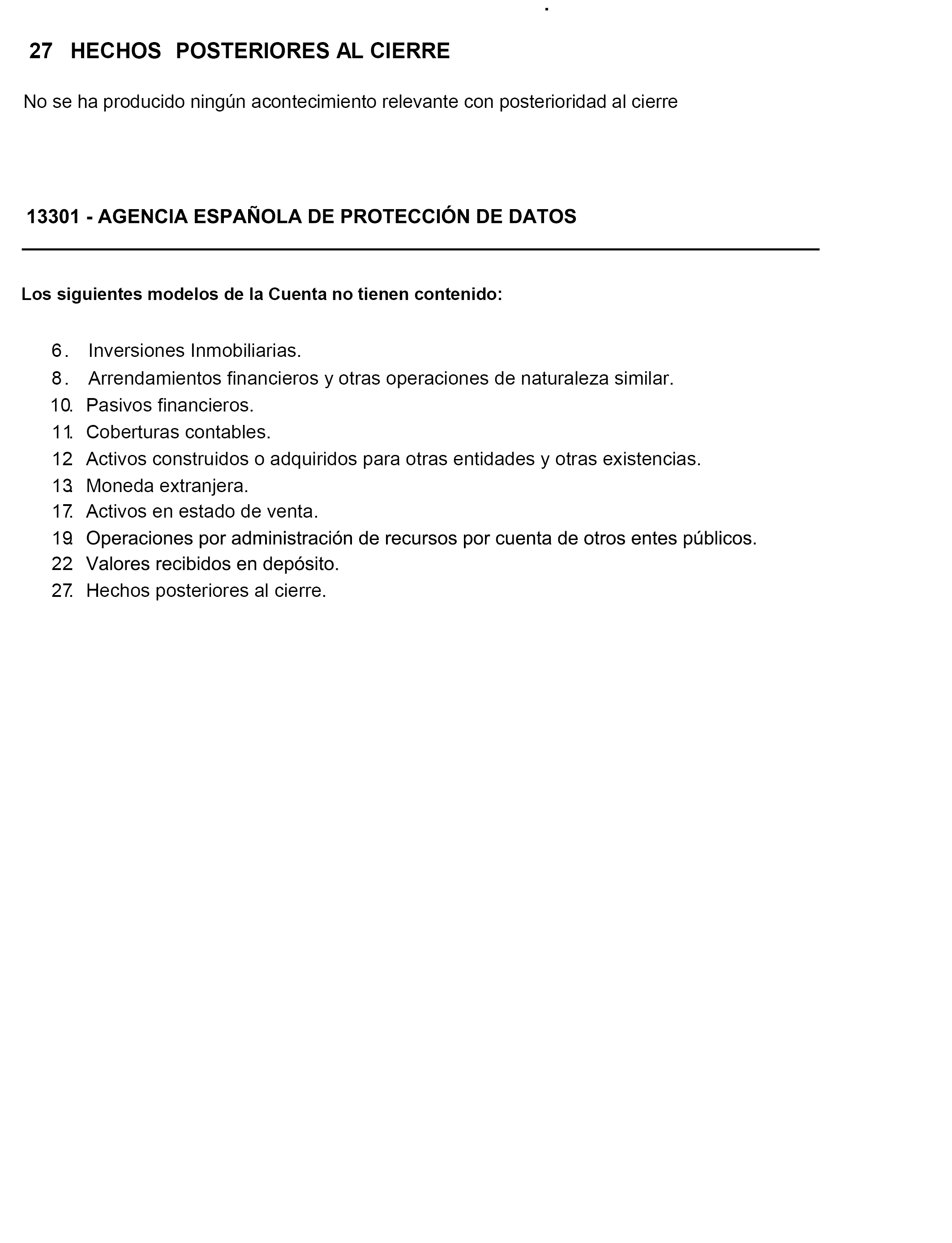 27 HECHOS POSTERIORES AL CIERRE

No se ha producido ningún acontecimiento relevante con posterioridad al cierre

13301 - AGENCIA ESPAÑOLA DE PROTECCIÓN DE DATOS

Los siguientes modelos de la Cuenta no tienen contenido:

6. Inversiones Inmobiliarias.
8. Arrendamientos financieros y otras operaciones de naturaleza similar.
10. Pasivos financieros.
11. Coberturas contables.
12. Activos construidos o adquiridos para otras entidades y otras existencias.
13. Moneda extranjera.
17. Activos en estado de venta.
19. Operaciones por administración de recursos por cuenta de otros entes públicos.
22. Valores recibidos en depósito.
27. Hechos posteriores al cierre.